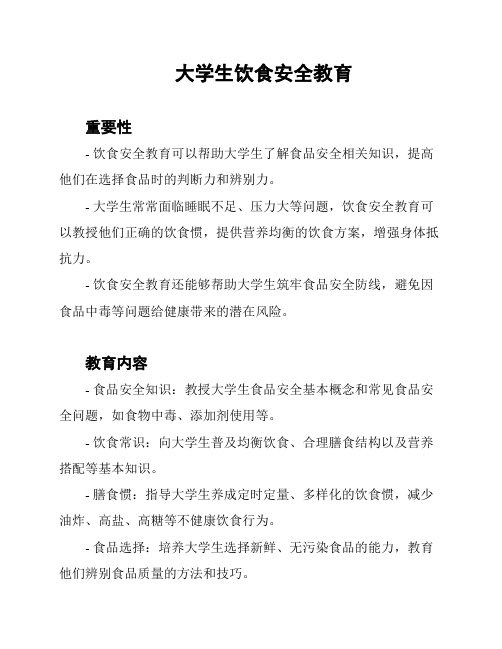 大学生饮食安全教育

重要性

- 饮食安全教育可以帮助大学生了解食品安全相关知识，提高他们在选择食品时的判断力和辨别力。

- 大学生常常面临睡眠不足、压力大等问题，饮食安全教育可以教授他们正确的饮食惯，提供营养均衡的饮食方案，增强身体抵抗力。

- 饮食安全教育还能够帮助大学生筑牢食品安全防线，避免因食品中毒等问题给健康带来的潜在风险。

教育内容

- 食品安全知识：教授大学生食品安全基本概念和常见食品安全问题，如食物中毒、添加剂使用等。

- 饮食常识：向大学生普及均衡饮食、合理膳食结构以及营养搭配等基本知识。

- 膳食惯：指导大学生养成定时定量、多样化的饮食惯，减少油炸、高盐、高糖等不健康饮食行为。

- 食品选择：培养大学生选择新鲜、无污染食品的能力，教育他们辨别食品质量的方法和技巧。